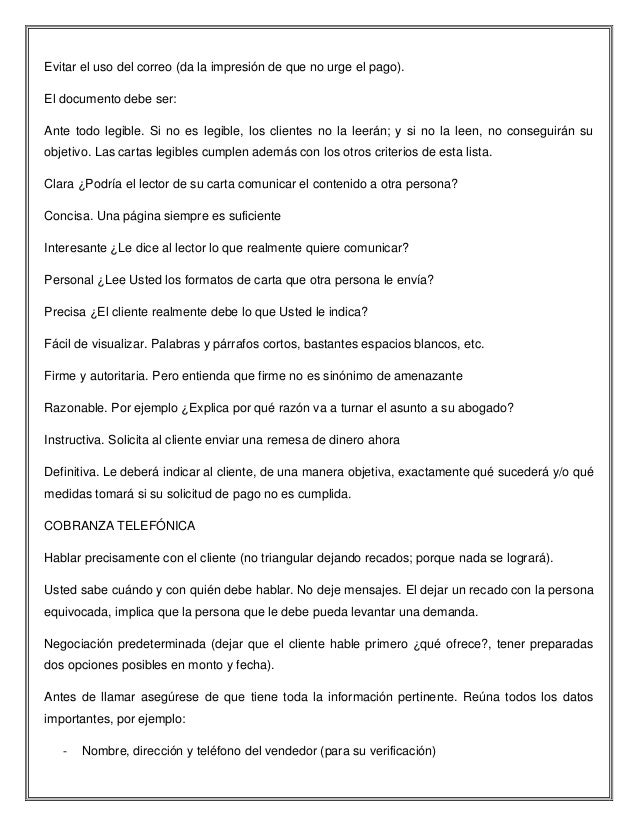 Evitar el uso del correo (da la impresión de que no urge el pago).

El documento debe ser:

Ante todo legible. Si no es legible, los clientes no la leerán; y si no la leen, no conseguirán su objetivo. Las cartas legibles cumplen además con los otros criterios de esta lista.

Clara ¿Podría el lector de su carta comunicar el contenido a otra persona?

Concisa. Una página siempre es suficiente

Interesante ¿Le dice al lector lo que realmente quiere comunicar?

Personal ¿Lee Usted los formatos de carta que otra persona le envía?

Precisa ¿El cliente realmente debe lo que Usted le indica?

Fácil de visualizar. Palabras y párrafos cortos, bastantes espacios blancos, etc.

Firme y autoritaria. Pero entienda que firme no es sinónimo de amenazante

Razonable. Por ejemplo ¿Explica por qué razón va a turnar el asunto a su abogado?

Instructiva. Solicita al cliente enviar una remesa de dinero ahora

Definitiva. Le deberá indicar al cliente, de una manera objetiva, exactamente qué sucederá y/o qué medidas tomará si su solicitud de pago no es cumplida.

COBRANZA TELEFÓNICA

Hablar precisamente con el cliente (no triangular dejando recados; porque nada se logrará).

Usted sabe cuándo y con quién debe hablar. No deje mensajes. El dejar un recado con la persona equivocada, implica que la persona que le debe pueda levantar una demanda.

Negociación predeterminada (dejar que el cliente hable primero ¿qué ofrece?, tener preparadas dos opciones posibles en monto y fecha).

Antes de llamar asegúrese de que tiene toda la información pertinente. Reúna todos los datos importantes, por ejemplo:

- Nombre, dirección y teléfono del vendedor (para su verificación)